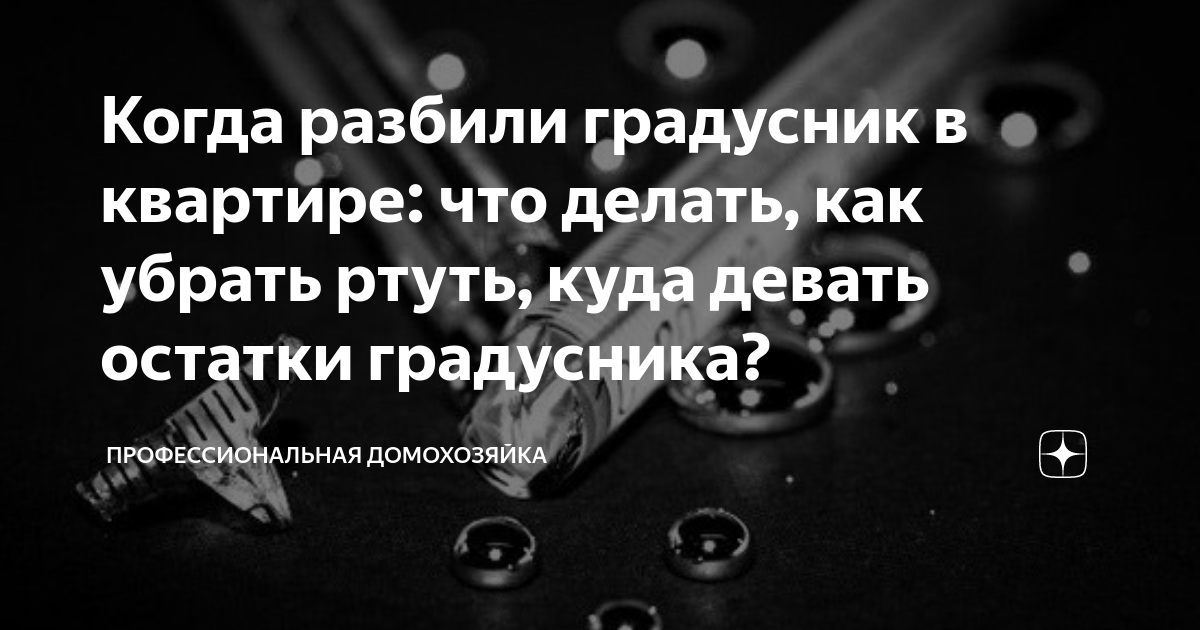 Когда разбили градусник в квартире: что делать, как убрать ртуть, куда девать остатки градусника?

ПРОФЕССИОНАЛЬНАЯ ДОМОХОЗЯЙКА